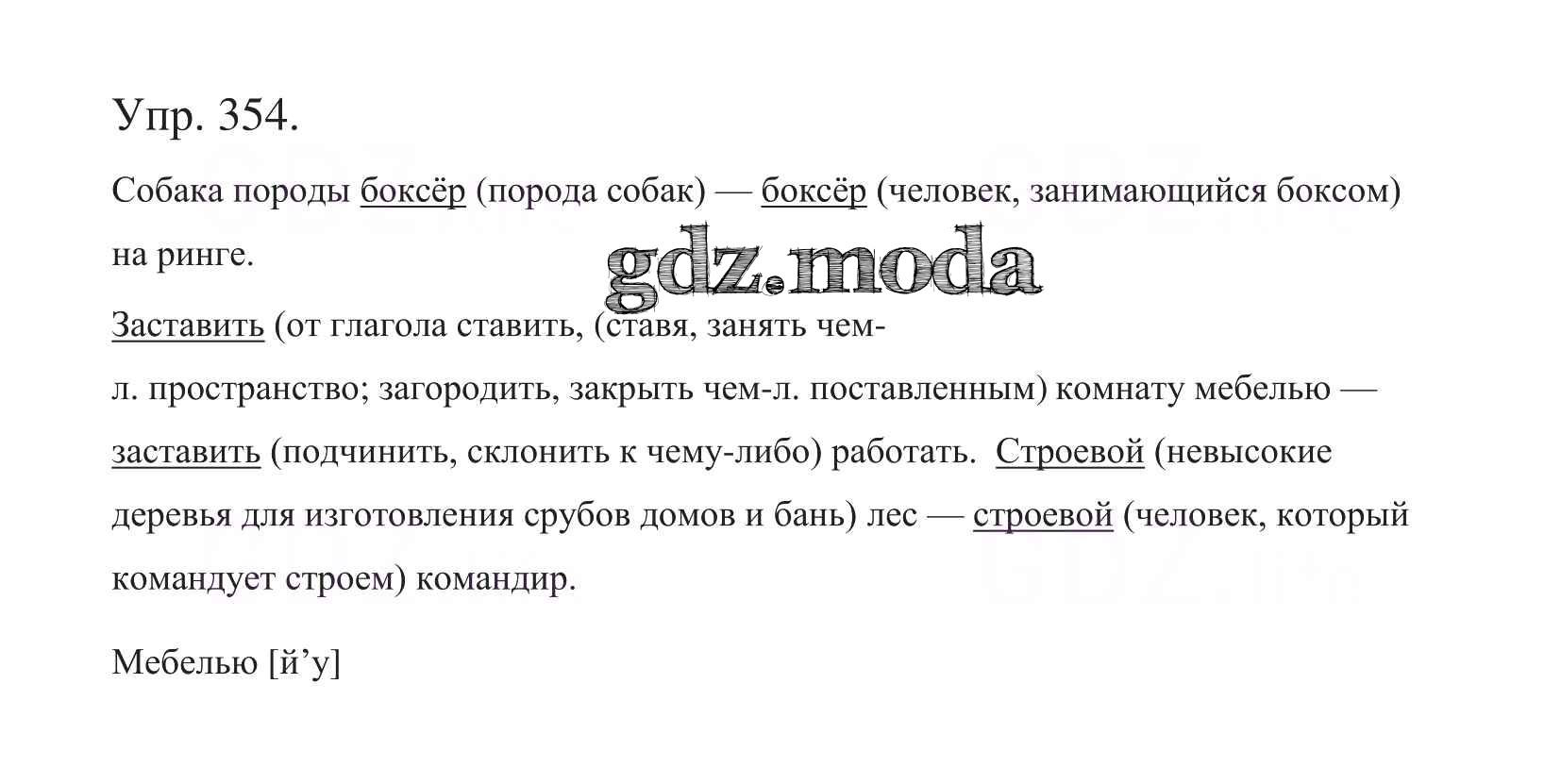 Упр. 354.

Собака породы боксёр (порода собак) — боксёр (человек, занимающийся боксом) на ринге.

gdz.moda

Заставить (от глагола ставить, (ставя, занять чем-л. пространство; загородить, закрыть чем-л. поставленным) комнату мебелью — заставить (подчинить, склонить к чему-либо) работать. Строевой (невысокие деревья для изготовления срубов домов и бань) лес — строевой (человек, который командует строем) командир.

Мебелью [й’у]